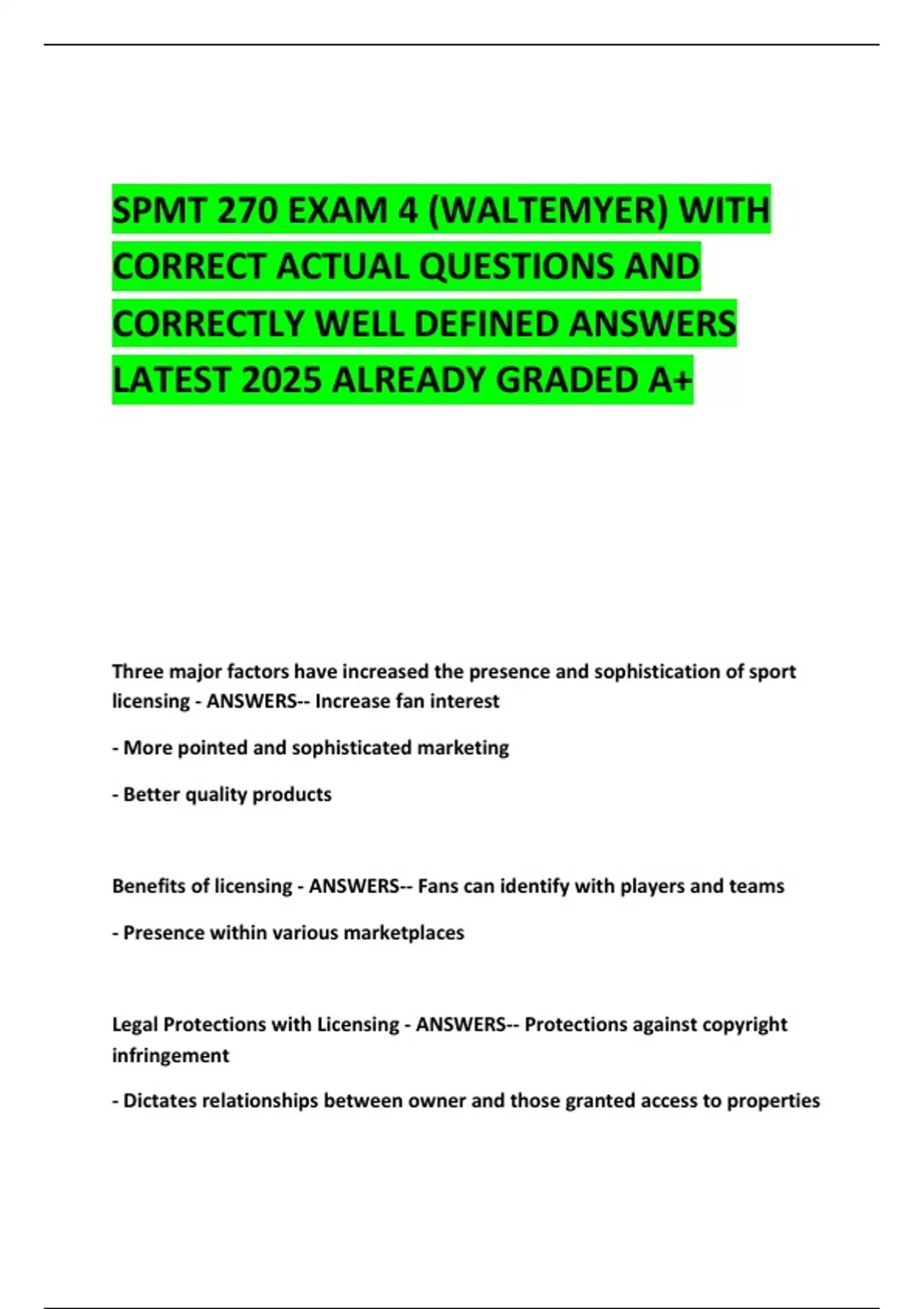 SPMT 270 EXAM 4 (WALTEMYER) WITH CORRECT ACTUAL QUESTIONS AND CORRECTLY WELL DEFINED ANSWERS LATEST 2025 ALREADY GRADED A+

Three major factors have increased the presence and sophistication of sport licensing - ANSWERS-- Increase fan interest

- More pointed and sophisticated marketing

- Better quality products

Benefits of licensing - ANSWERS-- Fans can identify with players and teams

- Presence within various marketplaces

Legal Protections with Licensing - ANSWERS-- Protections against copyright infringement

- Dictates relationships between owner and those granted access to properties